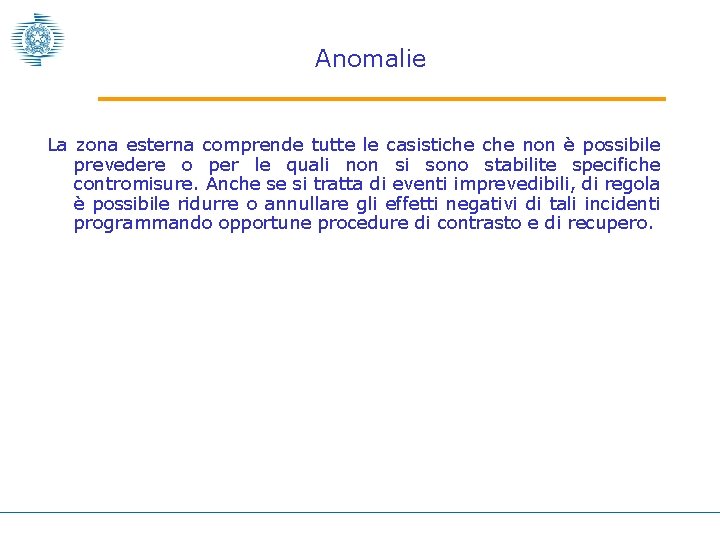 Anomalie

La zona esterna comprende tutte le casistiche che non è possibile prevedere o per le quali non si sono stabilite specifiche contromisure. Anche se si tratta di eventi imprevedibili, di regola è possibile ridurre o annullare gli effetti negativi di tali incidenti programmando opportune procedure di contrasto e di recupero.